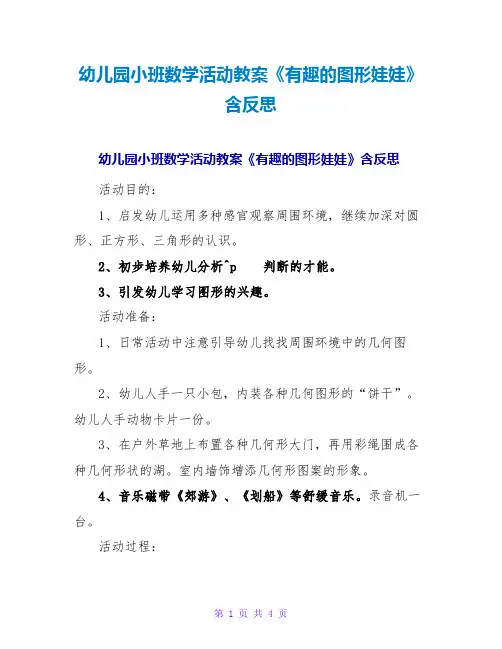 幼儿园小班数学活动教案《有趣的图形娃娃》含反思

幼儿园小班数学活动教案《有趣的图形娃娃》含反思

活动目的：

1、启发幼儿运用多种感官观察周围环境，继续加深对圆形、正方形、三角形的认识。

2、初步培养幼儿分析^p 判断的才能。

3、引发幼儿学习图形的兴趣。

活动准备：

1、日常活动中注意引导幼儿找找周围环境中的几何图形。

2、幼儿人手一只小包，内装各种几何图形的“饼干”。幼儿人手动物卡片一份。

3、在户外草地上布置各种几何形大门，再用彩绳围成各种几何形状的湖。室内墙饰增添几何形图案的形象。

4、音乐磁带《郊游》、《划船》等舒缓音乐。录音机一台。

活动过程：

第 1 页 共 4 页